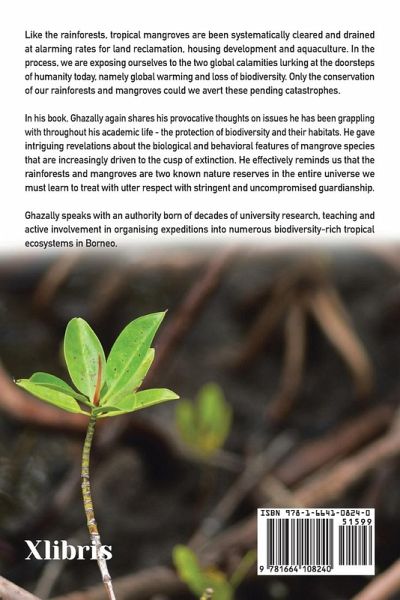 Like the rainforests, tropical mangroves are been systematically cleared and drained at alarming rates for land reclamation, housing development and aquaculture. In the process, we are exposing ourselves to the two global calamities lurking at the doorsteps of humanity today, namely global warming and loss of biodiversity. Only the conservation of our rainforests and mangroves could we avert these pending catastrophes.

In his book, Ghazally again shares his provocative thoughts on issues he has been grappling with throughout his academic life - the protection of biodiversity and their habitats. He gave intriguing revelations about the biological and behavioral features of mangrove species that are increasingly driven to the cusp of extinction. He effectively reminds us that the rainforests and mangroves are two known nature reserves in the entire universe we must learn to treat with utter respect with stringent and uncompromised guardianship.

Ghazally speaks with an authority born of decades of university research, teaching and active involvement in organising expeditions into numerous biodiversity-rich tropical ecosystems in Borneo.

Xlibris

ISBN 978-1-6641-0824-0
51599
9 781664 108240